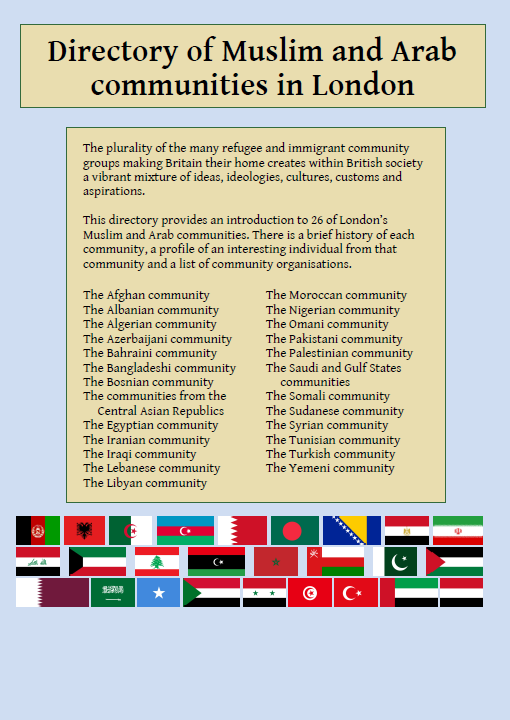 Directory of Muslim and Arab communities in London

The plurality of the many refugee and immigrant community groups making Britain their home creates within British society a vibrant mixture of ideas, ideologies, cultures, customs and aspirations.

This directory provides an introduction to 26 of London's Muslim and Arab communities. There is a brief history of each community, a profile of an interesting individual from that community and a list of community organisations.

The Afghan community
The Albanian community
The Algerian community
The Azerbaijani community
The Bahraini community
The Bangladeshi community
The Bosnian community
The communities from the Central Asian Republics
The Egyptian community
The Iranian community
The Iraqi community
The Lebanese community
The Libyan community

The Moroccan community
The Nigerian community
The Omani community
The Pakistani community
The Palestinian community
The Saudi and Gulf States communities
The Somali community
The Sudanese community
The Syrian community
The Tunisian community
The Turkish community
The Yemeni community